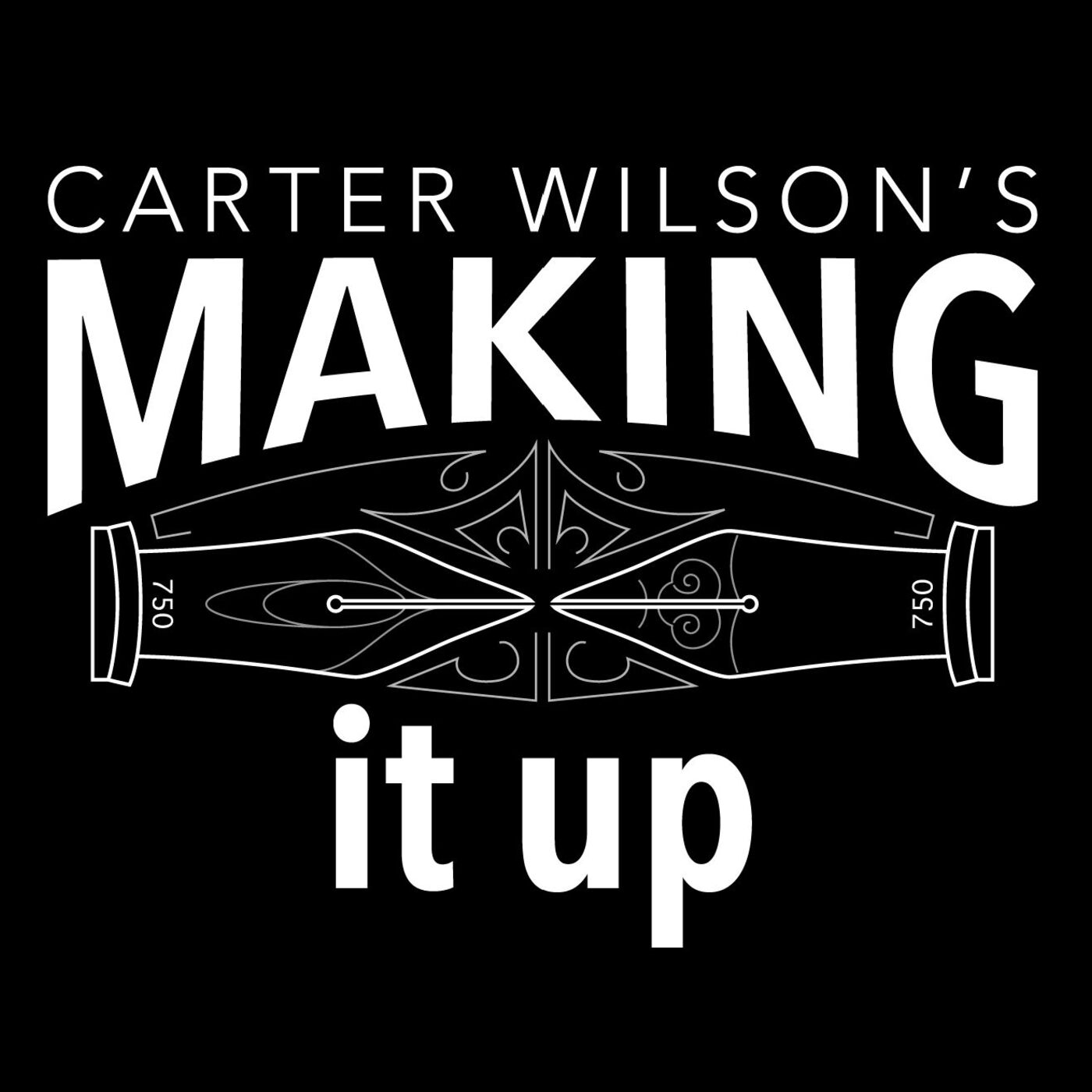 CARTER WILSON'S
MAKING

750

750

it up